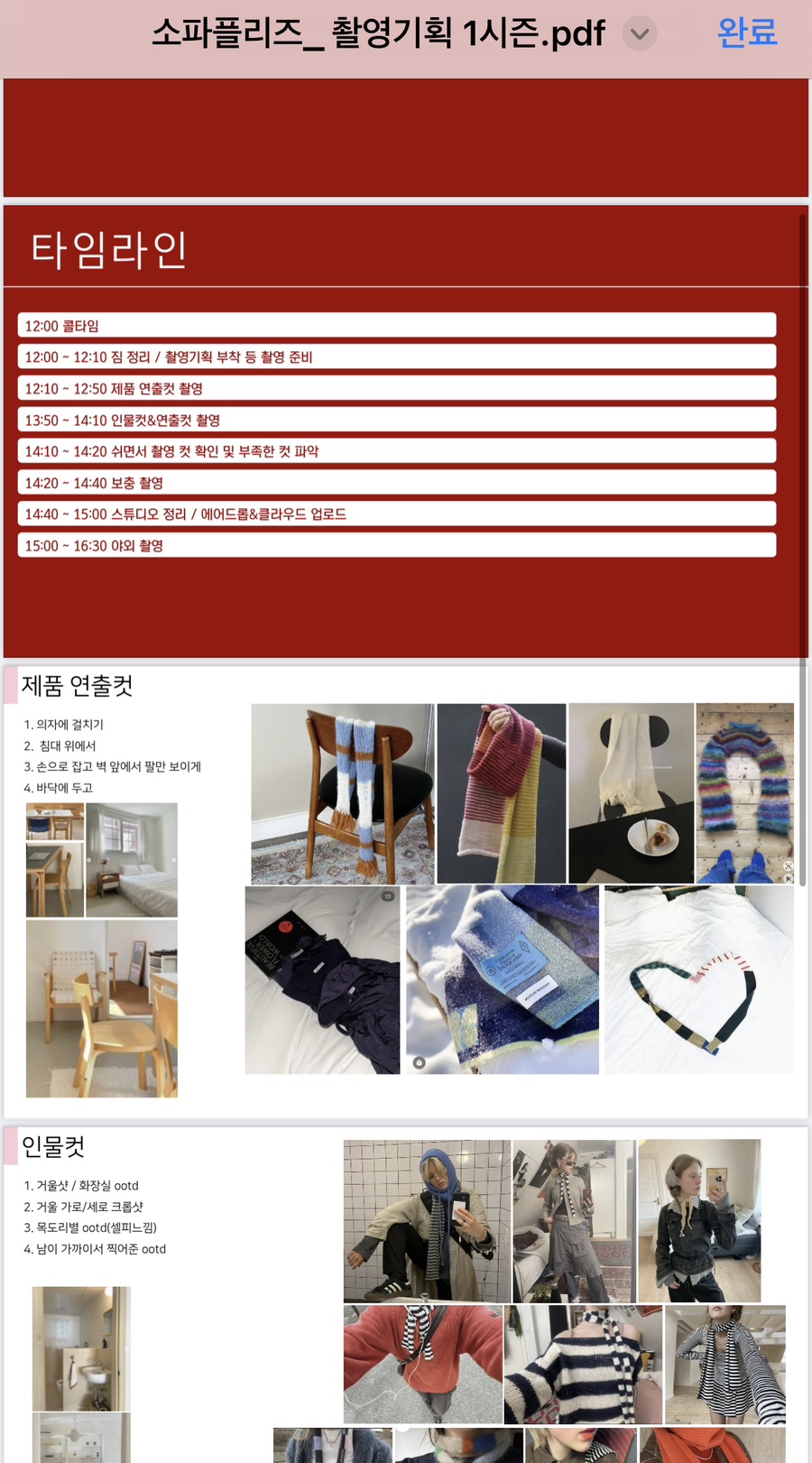 소파플리즈_ 촬영기획 1시즌.pdf

완료

타임라인

12:00 콜타임

12:00 ~ 12:10 짐 정리 / 촬영기획 부착 등 촬영 준비

12:10 ~ 12:50 제품 연출컷 촬영

13:50 ~ 14:10 인물컷&연출컷 촬영

14:10 ~ 14:20 쉬면서 촬영 컷 확인 및 부족한 컷 파악

14:20 ~ 14:40 보충 촬영

14:40 ~ 15:00 스튜디오 정리 / 에어드롭&클라우드 업로드

15:00 ~ 16:30 야외 촬영

제품 연출컷

1. 의자에 걸치기
2. 침대 위에서
3. 손으로 잡고 벽 앞에서 팔만 보이게
4. 바닥에 두고

인물컷

1. 거울샷 / 화장실 ootd
2. 거울 가로/세로 크롭샷
3. 목도리별 ootd(셀피느낌)
4. 남이 가까이서 찍어준 ootd